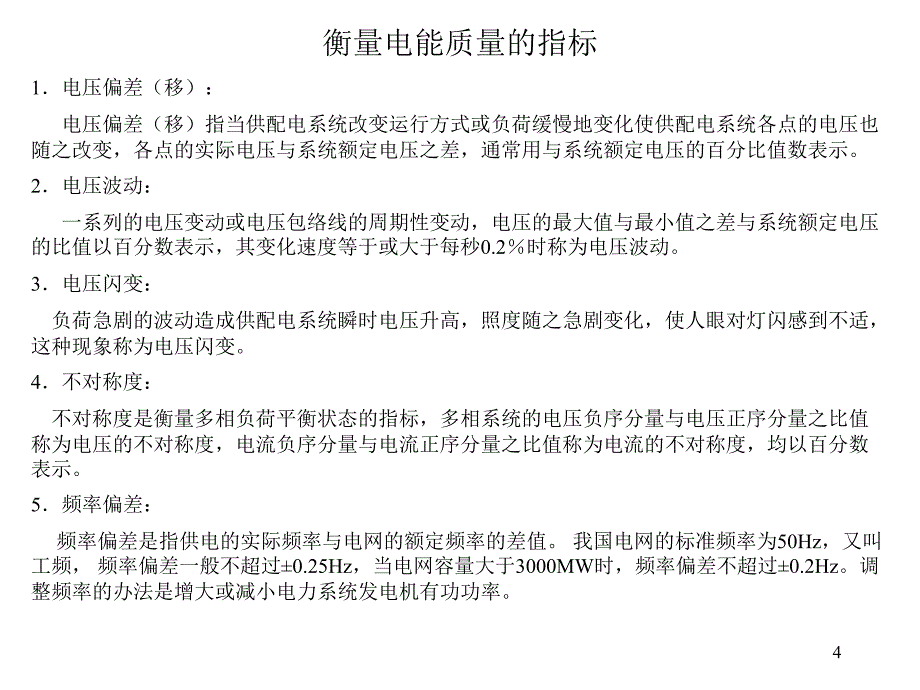 衡量电能质量的指标

1．电压偏差（移）：

电压偏差（移）指当供配电系统改变运行方式或负荷缓慢地变化使供配电系统各点的电压也随之改变，各点的实际电压与系统额定电压之差，通常用与系统额定电压的百分比值数表示。

2．电压波动：

一系列的电压变动或电压包络线的周期性变动，电压的最大值与最小值之差与系统额定电压的比值以百分数表示，其变化速度等于或大于每秒0.2％时称为电压波动。

3．电压闪变：

负荷急剧的波动造成供配电系统瞬时电压升高，照度随之急剧变化，使人眼对灯闪感到不适，这种现象称为电压闪变。

4．不对称度：

不对称度是衡量多相负荷平衡状态的指标，多相系统的电压负序分量与电压正序分量之比值称为电压的不对称度，电流负序分量与电流正序分量之比值称为电流的不对称度，均以百分数表示。

5．频率偏差：

频率偏差是指供电的实际频率与电网的额定频率的差值。 我国电网的标准频率为50Hz，又叫工频， 频率偏差一般不超过±0.25Hz，当电网容量大于3000MW时，频率偏差不超过±0.2Hz。调整频率的办法是增大或减小电力系统发电机有功功率。

4